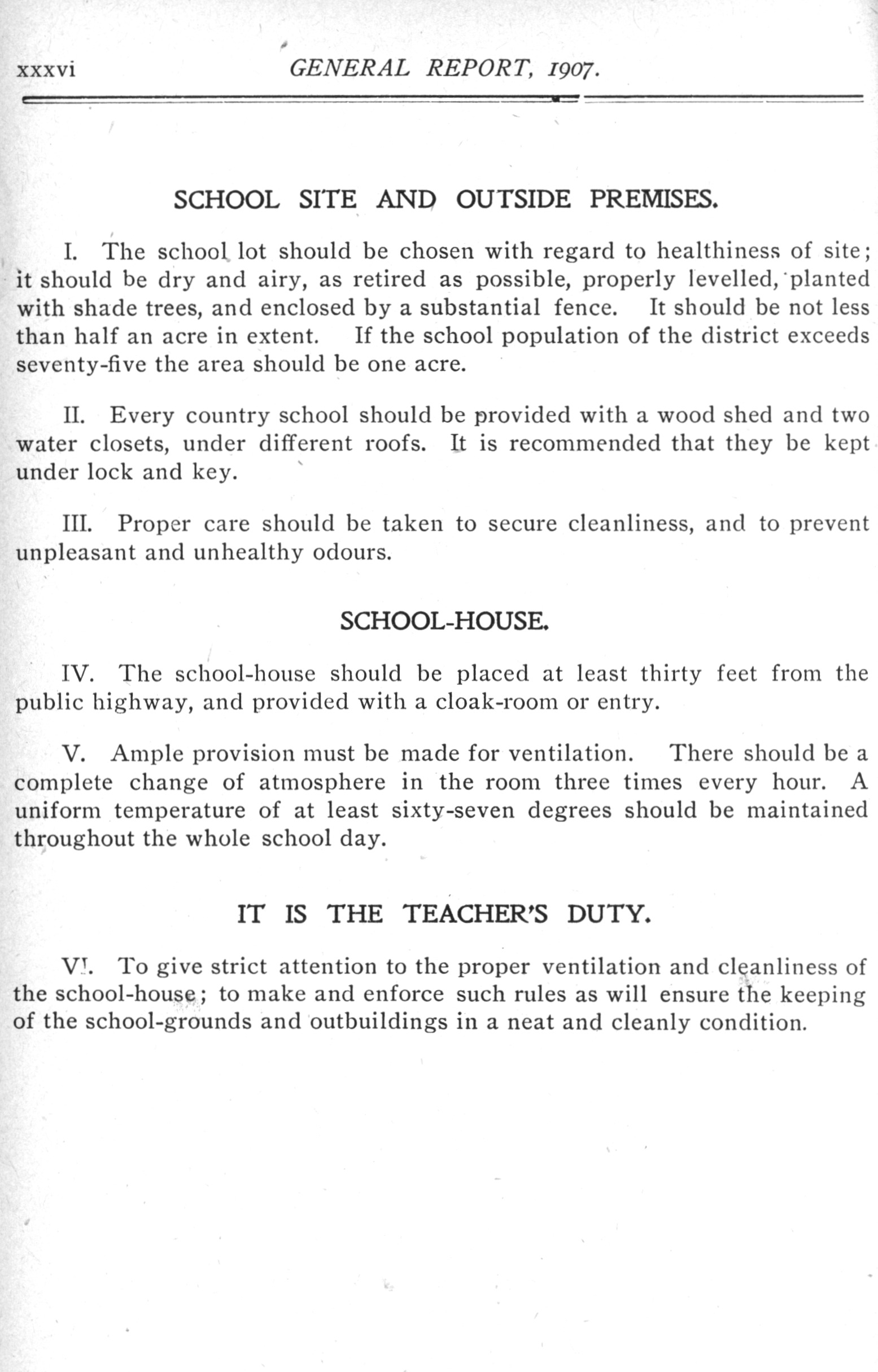 xxxvi GENERAL REPORT, 1907.

SCHOOL SITE AND OUTSIDE PREMISES.

I. The school lot should be chosen with regard to healthiness of site; it should be dry and airy, as retired as possible, properly levelled, planted with shade trees, and enclosed by a substantial fence. It should be not less than half an acre in extent. If the school population of the district exceeds seventy-five the area should be one acre.

II. Every country school should be provided with a wood shed and two water closets, under different roofs. It is recommended that they be kept under lock and key.

III. Proper care should be taken to secure cleanliness, and to prevent unpleasant and unhealthy odours.

SCHOOL-HOUSE.

IV. The school-house should be placed at least thirty feet from the public highway, and provided with a cloak-room or entry.

V. Ample provision must be made for ventilation. There should be a complete change of atmosphere in the room three times every hour. A uniform temperature of at least sixty-seven degrees should be maintained throughout the whole school day.

IT IS THE TEACHER'S DUTY.

VI. To give strict attention to the proper ventilation and cleanliness of the school-house; to make and enforce such rules as will ensure the keeping of the school-grounds and outbuildings in a neat and cleanly condition.